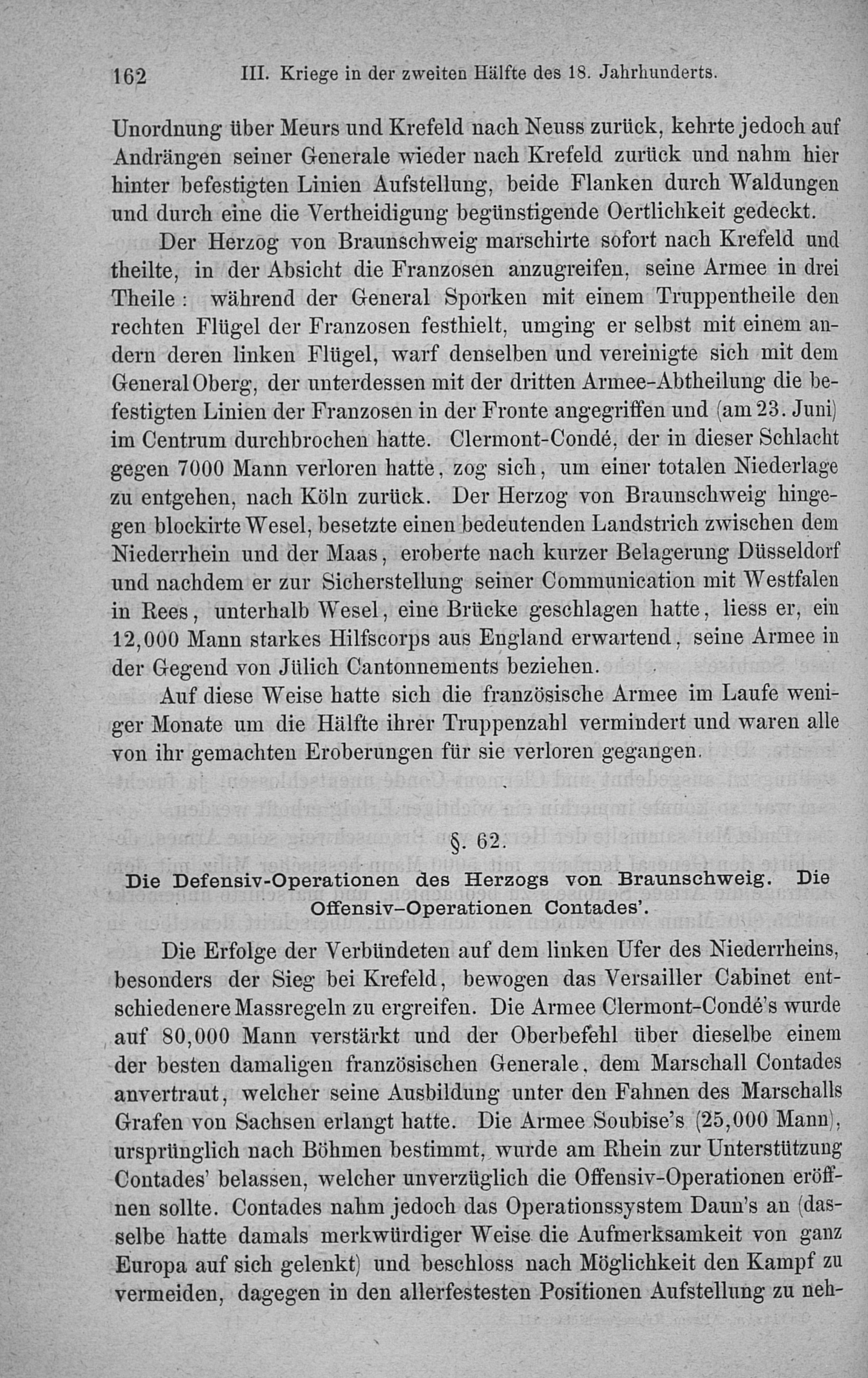 162 III. Kriege in der zweiten Hälfte des 18. Jahrhunderts.

Unordnung über Meurs und Krefeld nach Neuss zurück, kehrte jedoch auf Andrängen seiner Generale wieder nach Krefeld zurück und nahm hier hinter befestigten Linien Aufstellung, beide Flanken durch Waldungen und durch eine die Vertheidigung begünstigende Oertlichkeit gedeckt.

Der Herzog von Braunschweig marschirte sofort nach Krefeld und theilte, in der Absicht die Franzosen anzugreifen, seine Armee in drei Theile: während der General Sporken mit einem Truppentheile den rechten Flügel der Franzosen festhielt, umging er selbst mit einem andern deren linken Flügel, warf denselben und vereinigte sich mit dem General Oberg, der unterdessen mit der dritten Armee-Abtheilung die befestigten Linien der Franzosen in der Fronte angegriffen und (am 23. Juni) im Centrum durchbrochen hatte. Clermont-Condé, der in dieser Schlacht gegen 7000 Mann verloren hatte, zog sich, um einer totalen Niederlage zu entgehen, nach Köln zurück. Der Herzog von Braunschweig hingegen blockirte Wesel, besetzte einen bedeutenden Landstrich zwischen dem Niederrhein und der Maas, eroberte nach kurzer Belagerung Düsseldorf und nachdem er zur Sicherstellung seiner Communication mit Westfalen in Rees, unterhalb Wesel, eine Brücke geschlagen hatte, liess er, ein 12,000 Mann starkes Hilfscorps aus England erwartend, seine Armee in der Gegend von Jülich Cantonnements beziehen.

Auf diese Weise hatte sich die französische Armee im Laufe weniger Monate um die Hälfte ihrer Truppenzahl vermindert und waren alle von ihr gemachten Eroberungen für sie verloren gegangen.

§. 62.

Die Defensiv-Operationen des Herzogs von Braunschweig. Die Offensiv-Operationen Contades'.

Die Erfolge der Verbündeten auf dem linken Ufer des Niederrheins, besonders der Sieg bei Krefeld, bewogen das Versailler Cabinet entschiedenere Massregeln zu ergreifen. Die Armee Clermont-Condé's wurde auf 80,000 Mann verstärkt und der Oberbefehl über dieselbe einem der besten damaligen französischen Generale, dem Marschall Contades anvertraut, welcher seine Ausbildung unter den Fahnen des Marschalls Grafen von Sachsen erlangt hatte. Die Armee Soubise's (25,000 Mann), ursprünglich nach Böhmen bestimmt, wurde am Rhein zur Unterstützung Contades' belassen, welcher unverzüglich die Offensiv-Operationen eröffnen sollte. Contades nahm jedoch das Operationssystem Daun's an (dasselbe hatte damals merkwürdiger Weise die Aufmerksamkeit von ganz Europa auf sich gelenkt) und beschloss nach Möglichkeit den Kampf zu vermeiden, dagegen in den allerfestesten Positionen Aufstellung zu neh-